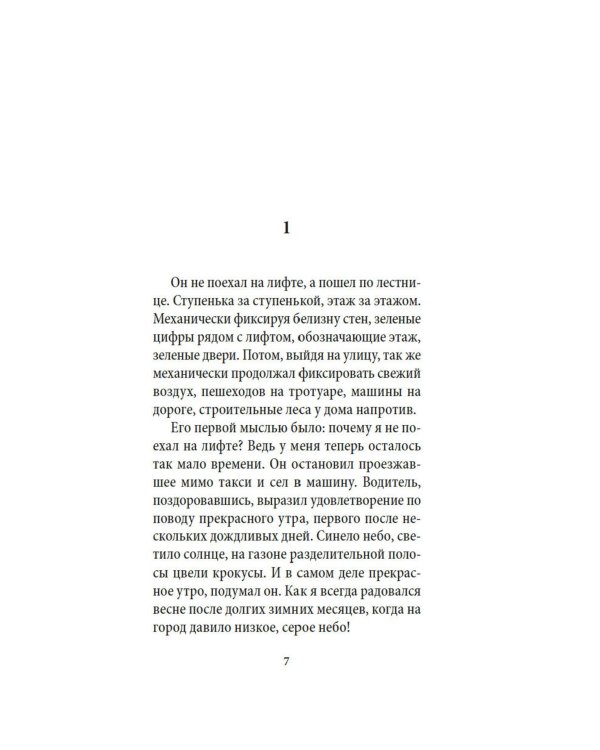 1

Он не поехал на лифте, а пошел по лестнице. Ступенька за ступенькой, этаж за этажом. Механически фиксируя белизну стен, зеленые цифры рядом с лифтом, обозначающие этаж, зеленые двери. Потом, выйдя на улицу, так же механически продолжал фиксировать свежий воздух, пешеходов на тротуаре, машины на дороге, строительные леса у дома напротив.

Его первой мыслью было: почему я не поехал на лифте? Ведь у меня теперь осталось так мало времени. Он остановил проезжавшее мимо такси и сел в машину. Водитель, поздоровавшись, выразил удовлетворение по поводу прекрасного утра, первого после нескольких дождливых дней. Синело небо, светило солнце, на газоне разделительной полосы цвели крокусы. И в самом деле прекрасное утро, подумал он. Как я всегда радовался весне после долгих зимних месяцев, когда на город давило низкое, серое небо!

7